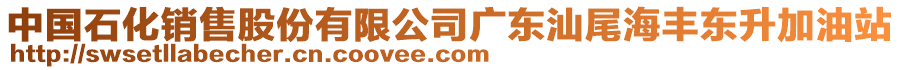 中国石化销售股份有限公司广东汕尾海丰东升加油站
http://swsetllabecher.cn.coovee.com